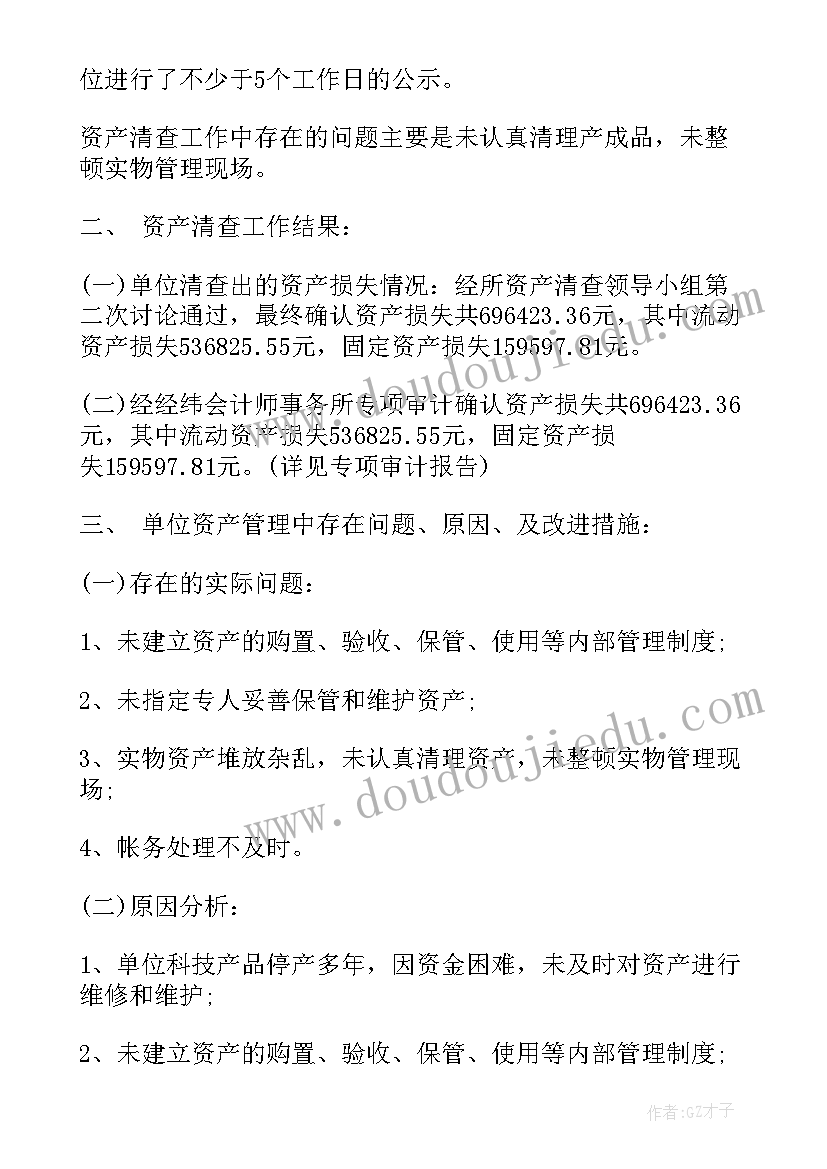 位进行了不少于5个工作日的公示。

资产清查工作中存在的问题主要是未认真清理产成品，未整顿实物管理现场。

二、 资产清查工作结果：

(一)单位清查出的资产损失情况：经所资产清查领导小组第二次讨论通过，最终确认资产损失共696423.36元，其中流动资产损失536825.55元，固定资产损失159597.81元。

(二)经经纬会计师事务所专项审计确认资产损失共696423.36元，其中流动资产损失536825.55元，固定资产损失159597.81元。(详见专项审计报告)

三、 单位资产管理中存在问题、原因、及改进措施：

(一)存在的实际问题：

1、未建立资产的购置、验收、保管、使用等内部管理制度；

2、未指定专人妥善保管和维护资产；

3、实物资产堆放杂乱，未认真清理资产，未整顿实物管理现场；

4、帐务处理不及时。

(二)原因分析：

1、单位科技产品停产多年，因资金困难，未及时对资产进行维修和维护；

2、未建立资产的购置、验收、保管、使用等内部管理制度；

www.doudoujiedu.com

www.doudoujiedu.com

作者:GZ才子